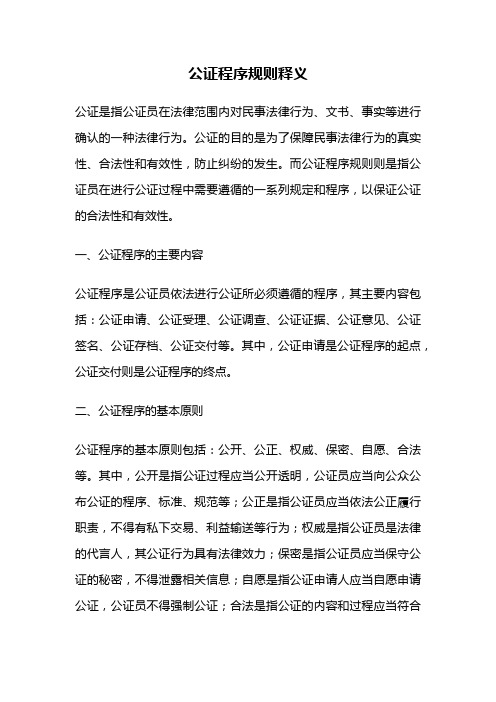 公证程序规则释义

公证是指公证员在法律范围内对民事法律行为、文书、事实等进行确认的一种法律行为。公证的目的是为了保障民事法律行为的真实性、合法性和有效性，防止纠纷的发生。而公证程序规则则是指公证员在进行公证过程中需要遵循的一系列规定和程序，以保证公证的合法性和有效性。

一、公证程序的主要内容

公证程序是公证员依法进行公证所必须遵循的程序，其主要内容包括：公证申请、公证受理、公证调查、公证证据、公证意见、公证签名、公证存档、公证交付等。其中，公证申请是公证程序的起点，公证交付则是公证程序的终点。

二、公证程序的基本原则

公证程序的基本原则包括：公开、公正、权威、保密、自愿、合法等。其中，公开是指公证过程应当公开透明，公证员应当向公众公布公证的程序、标准、规范等；公正是指公证员应当依法公正履行职责，不得有私下交易、利益输送等行为；权威是指公证员是法律的代言人，其公证行为具有法律效力；保密是指公证员应当保守公证的秘密，不得泄露相关信息；自愿是指公证申请人应当自愿申请公证，公证员不得强制公证；合法是指公证的内容和过程应当符合